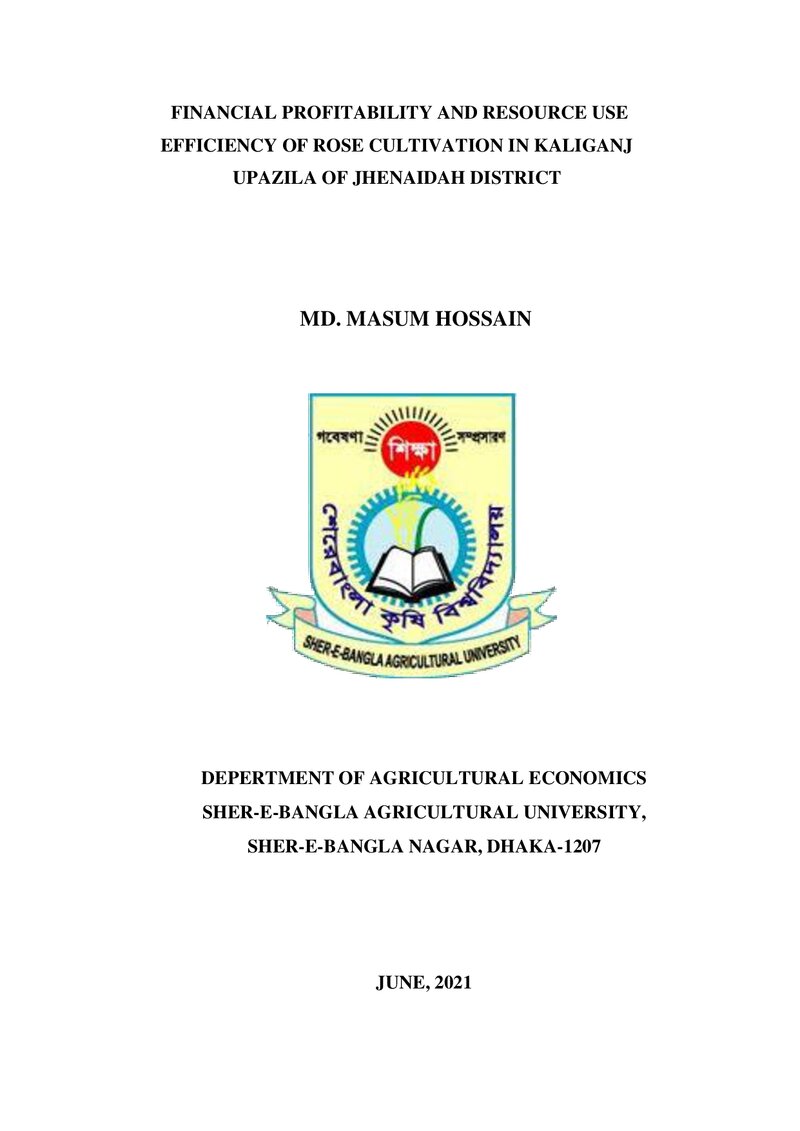 FINANCIAL PROFITABILITY AND RESOURCE USE
EFFICIENCY OF ROSE CULTIVATION IN KALIGANJ
UPAZILA OF JHENAIDAH DISTRICT

MD. MASUM HOSSAIN

গবেষণা শিক্ষা সম্প্রসারণ

শেরেবাংলা কৃষি বিশ্ববিদ্যালয়

SHER-E-BANGLA AGRICULTURAL UNIVERSITY

DEPERTMENT OF AGRICULTURAL ECONOMICS
SHER-E-BANGLA AGRICULTURAL UNIVERSITY,
SHER-E-BANGLA NAGAR, DHAKA-1207

JUNE, 2021